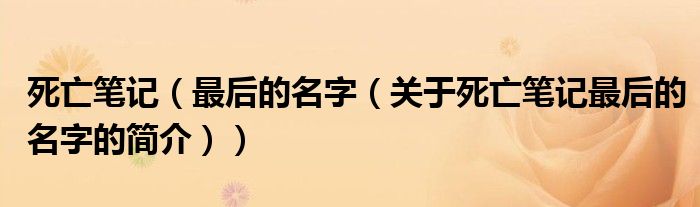 死亡笔记（最后的名字（关于死亡笔记最后的名字的简介））